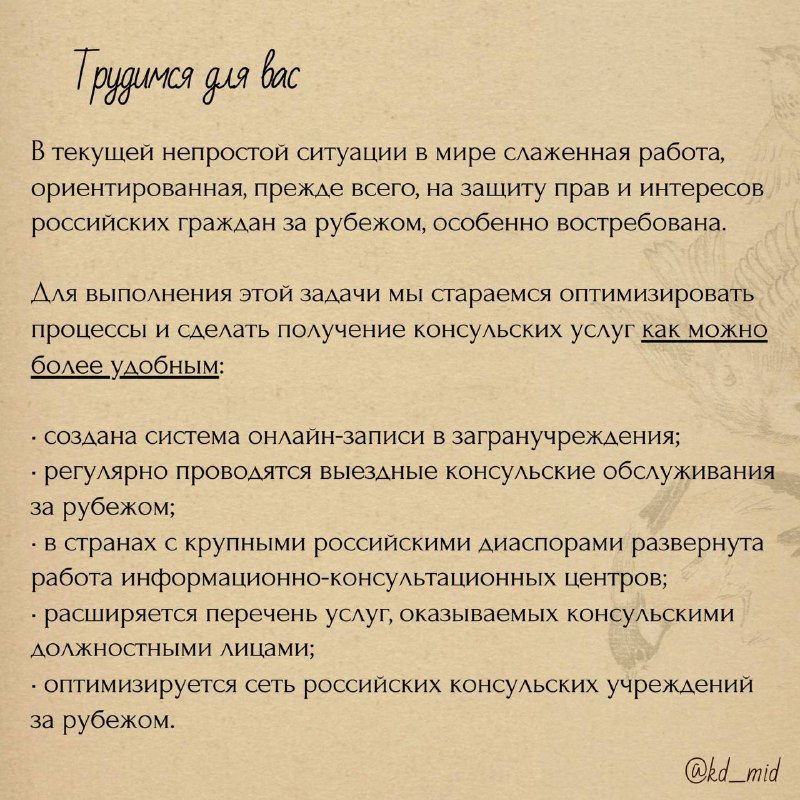 Трудимся для вас

В текущей непростой ситуации в мире слаженная работа, ориентированная, прежде всего, на защиту прав и интересов российских граждан за рубежом, особенно востребована.

Для выполнения этой задачи мы стараемся оптимизировать процессы и сделать получение консульских услуг как можно более удобным:

· создана система онлайн-записи в загранучреждения;
· регулярно проводятся выездные консульские обслуживания за рубежом;
· в странах с крупными российскими диаспорами развернута работа информационно-консультационных центров;
· расширяется перечень услуг, оказываемых консульскими должностными лицами;
· оптимизируется сеть российских консульских учреждений за рубежом.

@kd_mid